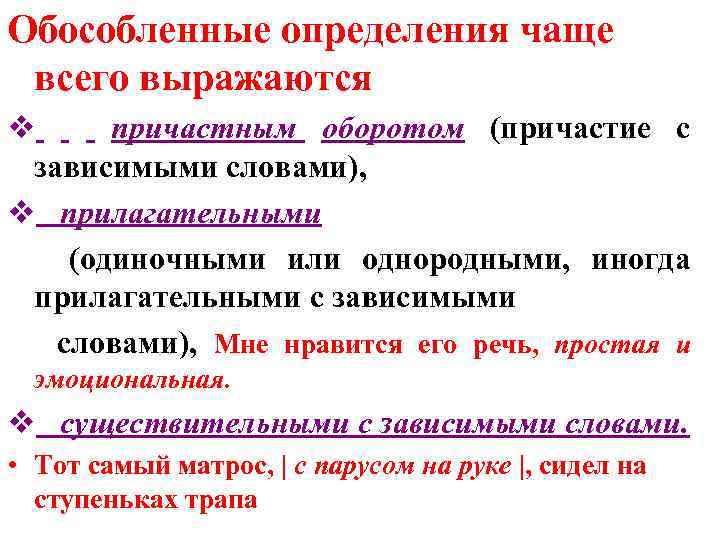 Обособленные определения чаще всего выражаются

❖ причастным оборотом (причастие с зависимыми словами),

❖ прилагательными

(одиночными или однородными, иногда прилагательными с зависимыми

словами), Мне нравится его речь, простая и эмоциональная.

❖ существительными с зависимыми словами.

• Тот самый матрос, | с парусом на руке |, сидел на ступеньках трапа